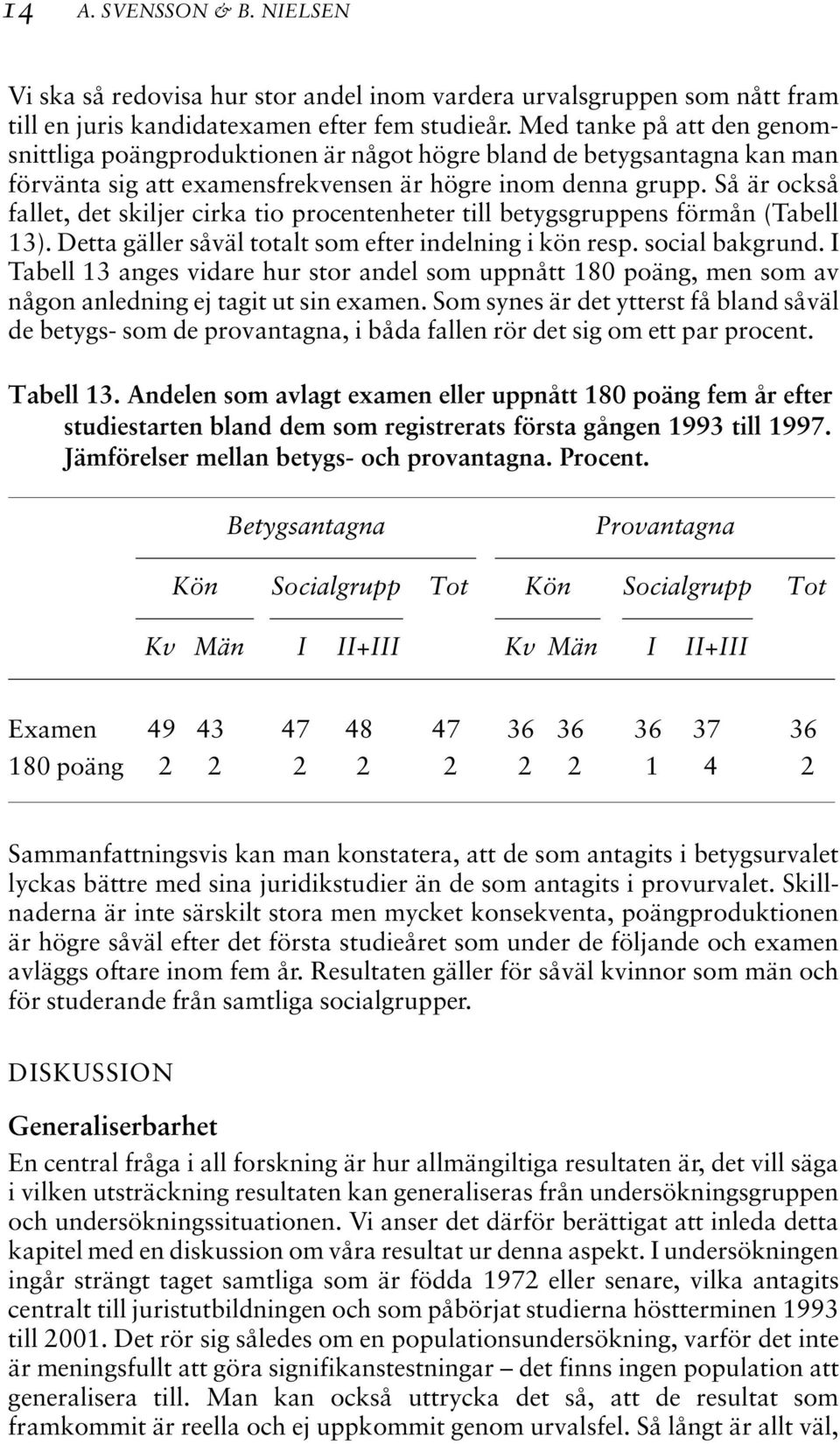 14 A. SVENSSON & B. NIELSEN

Vi ska så redovisa hur stor andel inom vardera urvalsgruppen som nått fram till en juris kandidatexamen efter fem studieår. Med tanke på att den genomsnittliga poängproduktionen är något högre bland de betygsantagna kan man förvänta sig att examensfrekvensen är högre inom denna grupp. Så är också fallet, det skiljer cirka tio procentenheter till betygsgruppens förmån (Tabell 13). Detta gäller såväl totalt som efter indelning i kön resp. social bakgrund. I Tabell 13 anges vidare hur stor andel som uppnått 180 poäng, men som av någon anledning ej tagit ut sin examen. Som synes är det ytterst få bland såväl de betygs- som de provantagna, i båda fallen rör det sig om ett par procent.

Tabell 13. Andelen som avlagt examen eller uppnått 180 poäng fem år efter studiestarten bland dem som registrerats första gången 1993 till 1997. Jämförelser mellan betygs- och provantagna. Procent.

| | Betygsantagna | | | | | Provantagna | | | | |
|---|---|---|---|---|---|---|---|---|---|---|
| | Kön | | Socialgrupp | | Tot | Kön | | Socialgrupp | | Tot |
| | Kv | Män | I | II+III | | Kv | Män | I | II+III | |
| Examen | 49 | 43 | 47 | 48 | 47 | 36 | 36 | 36 | 37 | 36 |
| 180 poäng | 2 | 2 | 2 | 2 | 2 | 2 | 2 | 1 | 4 | 2 |

Sammanfattningsvis kan man konstatera, att de som antagits i betygsurvalet lyckas bättre med sina juridikstudier än de som antagits i provurvalet. Skillnaderna är inte särskilt stora men mycket konsekventa, poängproduktionen är högre såväl efter det första studieåret som under de följande och examen avläggs oftare inom fem år. Resultaten gäller för såväl kvinnor som män och för studerande från samtliga socialgrupper.

DISKUSSION

Generaliserbarhet

En central fråga i all forskning är hur allmängiltiga resultaten är, det vill säga i vilken utsträckning resultaten kan generaliseras från undersökningsgruppen och undersökningssituationen. Vi anser det därför berättigat att inleda detta kapitel med en diskussion om våra resultat ur denna aspekt. I undersökningen ingår strängt taget samtliga som är födda 1972 eller senare, vilka antagits centralt till juristutbildningen och som påbörjat studierna höstterminen 1993 till 2001. Det rör sig således om en populationsundersökning, varför det inte är meningsfullt att göra signifikanstestningar – det finns ingen population att generalisera till. Man kan också uttrycka det så, att de resultat som framkommit är reella och ej uppkommit genom urvalsfel. Så långt är allt väl,